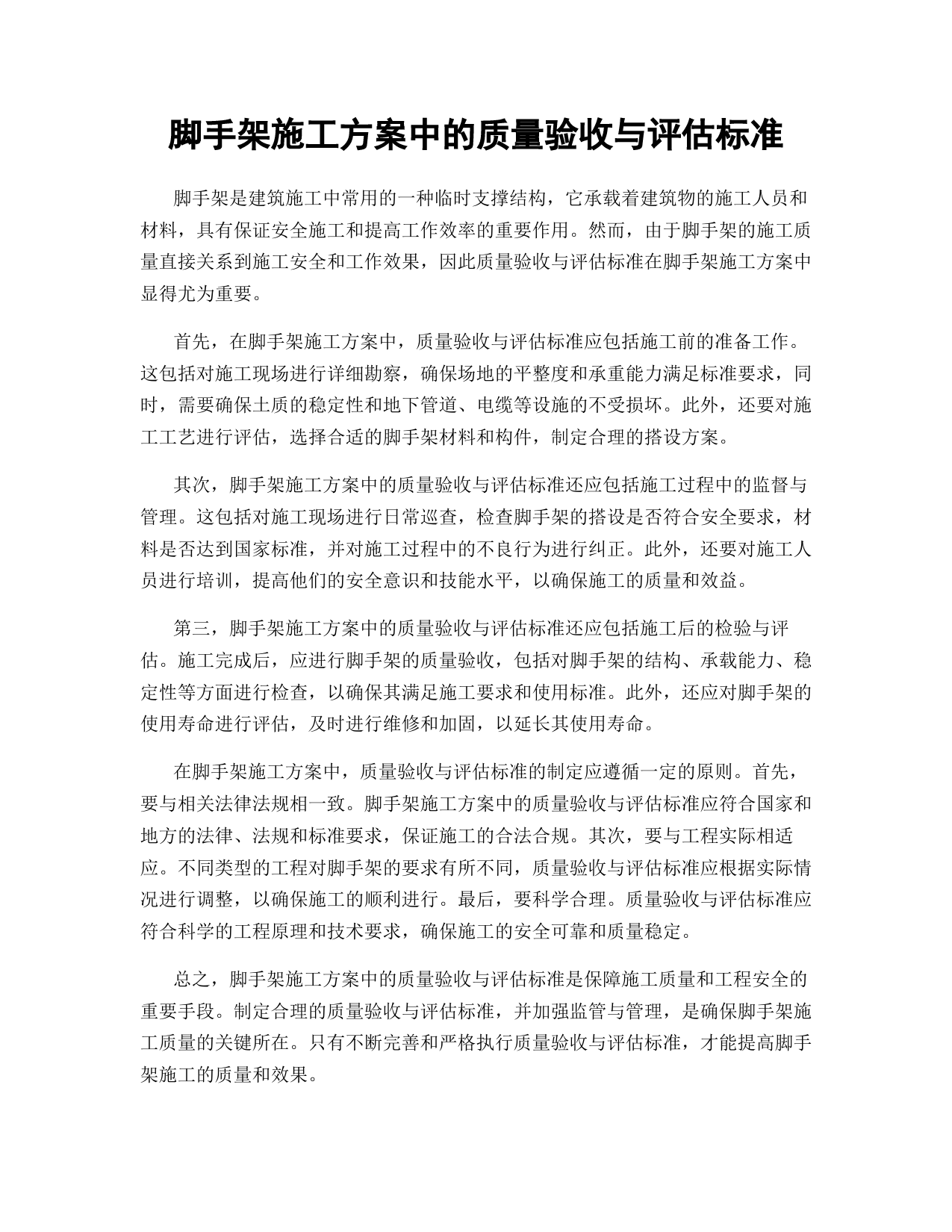 脚手架施工方案中的质量验收与评估标准

脚手架是建筑施工中常用的一种临时支撑结构，它承载着建筑物的施工人员和材料，具有保证安全施工和提高工作效率的重要作用。然而，由于脚手架的施工质量直接关系到施工安全和工作效果，因此质量验收与评估标准在脚手架施工方案中显得尤为重要。

首先，在脚手架施工方案中，质量验收与评估标准应包括施工前的准备工作。这包括对施工现场进行详细勘察，确保场地的平整度和承重能力满足标准要求，同时，需要确保土质的稳定性和地下管道、电缆等设施的不受损坏。此外，还要对施工工艺进行评估，选择合适的脚手架材料和构件，制定合理的搭设方案。

其次，脚手架施工方案中的质量验收与评估标准还应包括施工过程中的监督与管理。这包括对施工现场进行日常巡查，检查脚手架的搭设是否符合安全要求，材料是否达到国家标准，并对施工过程中的不良行为进行纠正。此外，还要对施工人员进行培训，提高他们的安全意识和技能水平，以确保施工的质量和效益。

第三，脚手架施工方案中的质量验收与评估标准还应包括施工后的检验与评估。施工完成后，应进行脚手架的质量验收，包括对脚手架的结构、承载能力、稳定性等方面进行检查，以确保其满足施工要求和使用标准。此外，还应对脚手架的使用寿命进行评估，及时进行维修和加固，以延长其使用寿命。

在脚手架施工方案中，质量验收与评估标准的制定应遵循一定的原则。首先，要与相关法律法规相一致。脚手架施工方案中的质量验收与评估标准应符合国家和地方的法律、法规和标准要求，保证施工的合法合规。其次，要与工程实际相适应。不同类型的工程对脚手架的要求有所不同，质量验收与评估标准应根据实际情况进行调整，以确保施工的顺利进行。最后，要科学合理。质量验收与评估标准应符合科学的工程原理和技术要求，确保施工的安全可靠和质量稳定。

总之，脚手架施工方案中的质量验收与评估标准是保障施工质量和工程安全的重要手段。制定合理的质量验收与评估标准，并加强监管与管理，是确保脚手架施工质量的关键所在。只有不断完善和严格执行质量验收与评估标准，才能提高脚手架施工的质量和效果。